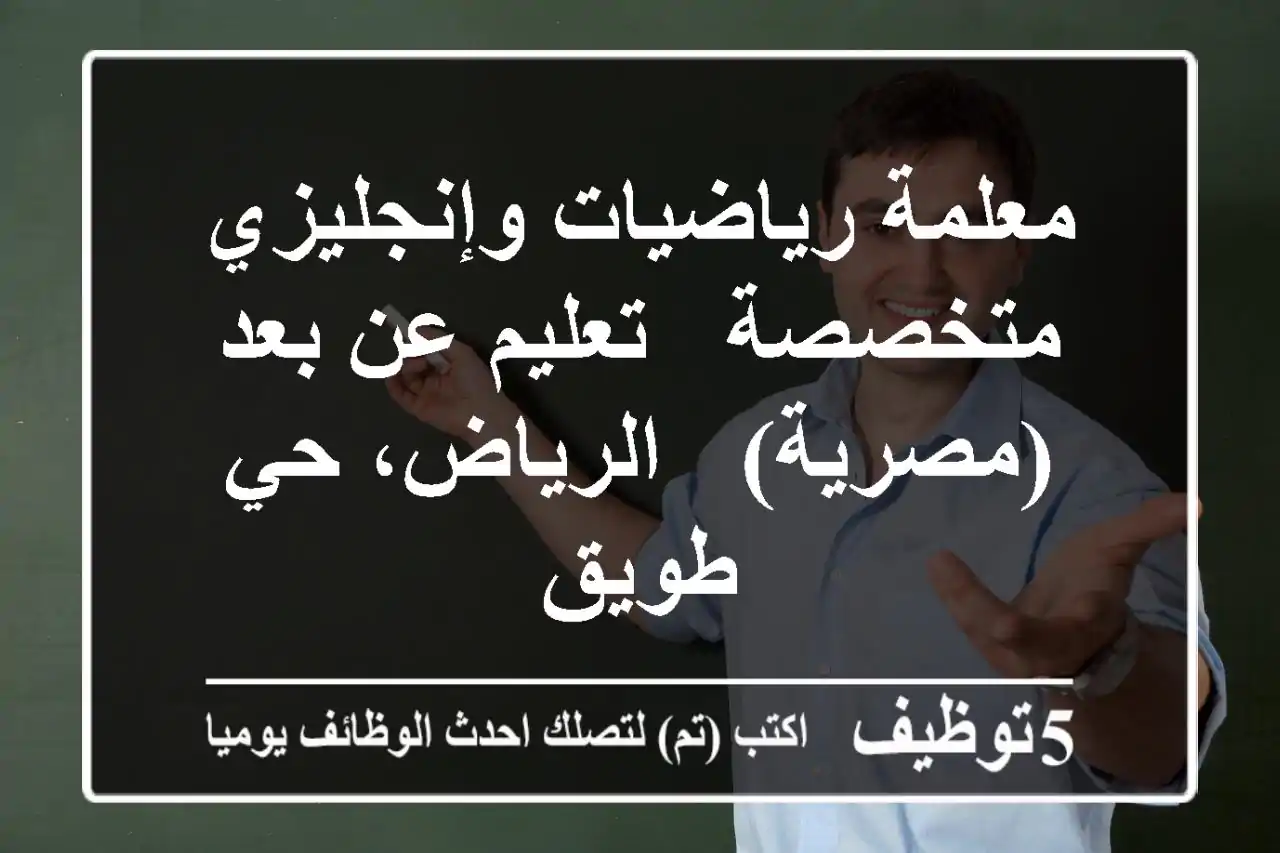 معلمة رياضيات وإنجليزي متخصصة  تعليم عن بعد (مصرية)  الرياض، حي طويق

5توظيف  اكتب (تم) لتصلك احدث الوظائف يوميا